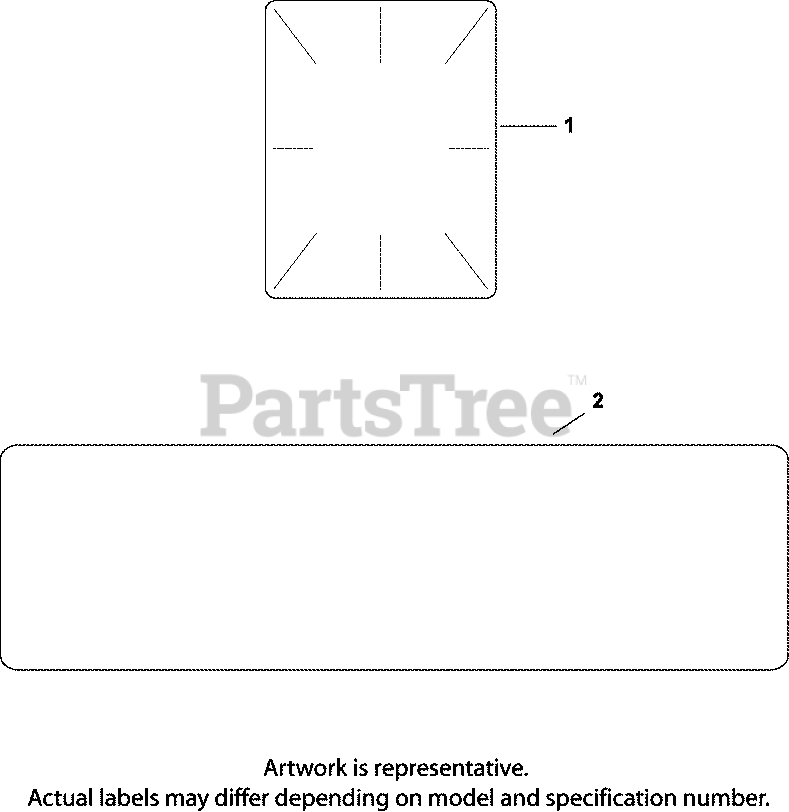 1

PartsTree™

2

Artwork is representative.
Actual labels may differ depending on model and specification number.